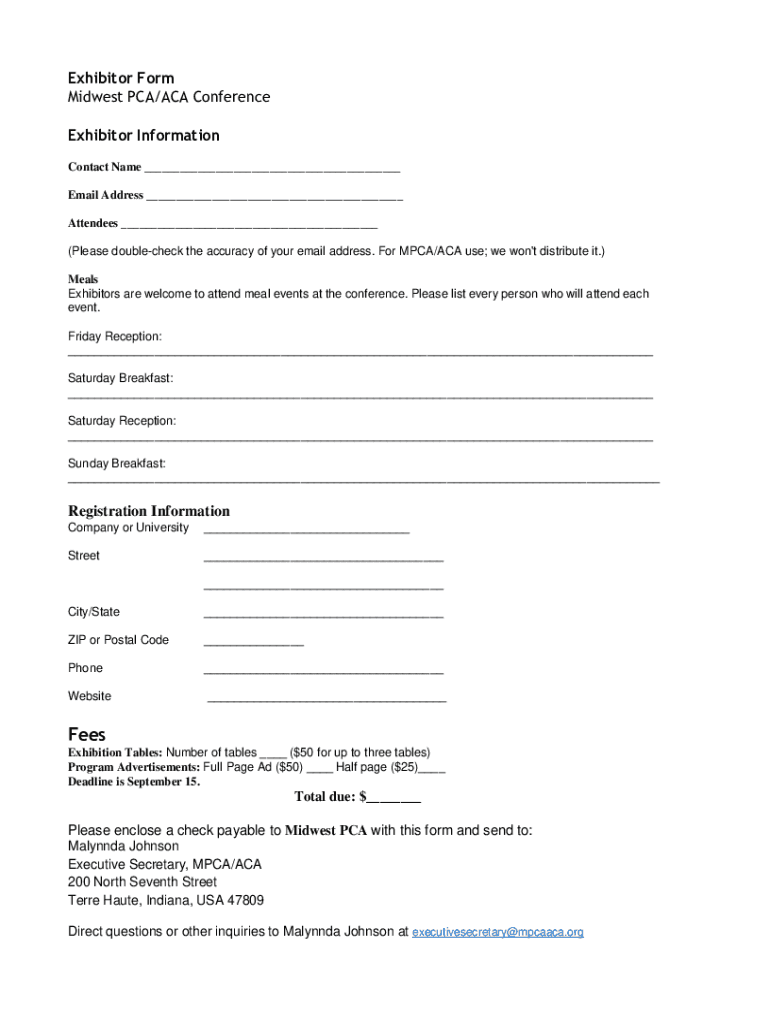 Exhibitor Form
Midwest PCA/ACA Conference

Exhibitor Information

Contact Name ________________________________________

Email Address ________________________________________

Attendees ________________________________________

(Please double-check the accuracy of your email address. For MPCA/ACA use; we won't distribute it.)

Meals
Exhibitors are welcome to attend meal events at the conference. Please list every person who will attend each event.

Friday Reception:
________________________________________________________________________________

Saturday Breakfast:
________________________________________________________________________________

Saturday Reception:
________________________________________________________________________________

Sunday Breakfast:
________________________________________________________________________________

Registration Information
Company or University ______________________________

Street ___________________________________

___________________________________

City/State ___________________________________

ZIP or Postal Code ______________

Phone ___________________________________

Website ___________________________________

Fees
Exhibition Tables: Number of tables ____ ($50 for up to three tables)
Program Advertisements: Full Page Ad ($50) ____ Half page ($25)____
Deadline is September 15.

Total due: $_______

Please enclose a check payable to Midwest PCA with this form and send to:
Malynnda Johnson
Executive Secretary, MPCA/ACA
200 North Seventh Street
Terre Haute, Indiana, USA 47809

Direct questions or other inquiries to Malynnda Johnson at executivesecretary@mpcaaca.org